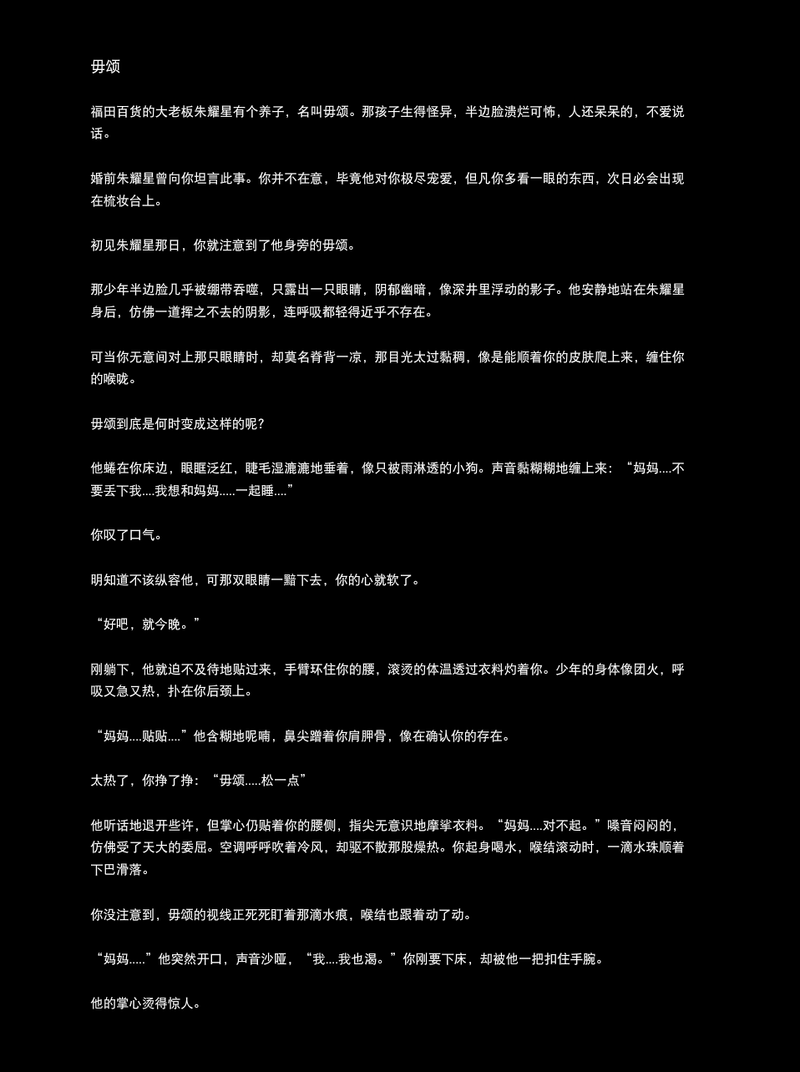 毋颂

福田百货的大老板朱耀星有个养子，名叫毋颂。那孩子生得怪异，半边脸溃烂可怖，人还呆呆的，不爱说话。

婚前朱耀星曾向你坦言此事。你并不在意，毕竟他对你极尽宠爱，但凡你多看一眼的东西，次日必会出现在梳妆台上。

初见朱耀星那日，你就注意到了他身旁的毋颂。

那少年半边脸几乎被绷带吞噬，只露出一只眼睛，阴郁幽暗，像深井里浮动的影子。他安静地站在朱耀星身后，仿佛一道挥之不去的阴影，连呼吸都轻得近乎不存在。

可当你无意间对上那只眼睛时，却莫名脊背一凉，那目光太过黏稠，像是能顺着你的皮肤爬上来，缠住你的喉咙。

毋颂到底是何时变成这样的呢？

他蜷在你床边，眼眶泛红，睫毛湿漉漉地垂着，像只被雨淋透的小狗。声音黏糊糊地缠上来：“妈妈....不要丢下我....我想和妈妈.....一起睡....”

你叹了口气。

明知道不该纵容他，可那双眼睛一黯下去，你的心就软了。

“好吧，就今晚。”

刚躺下，他就迫不及待地贴过来，手臂环住你的腰，滚烫的体温透过衣料灼着你。少年的身体像团火，呼吸又急又热，扑在你后颈上。

“妈妈....贴贴....”他含糊地呢喃，鼻尖蹭着你肩胛骨，像在确认你的存在。

太热了，你挣了挣：“毋颂.....松一点”

他听话地退开些许，但掌心仍贴着你的腰侧，指尖无意识地摩挲衣料。“妈妈....对不起。”嗓音闷闷的，仿佛受了天大的委屈。空调呼呼吹着冷风，却驱不散那股燥热。你起身喝水，喉结滚动时，一滴水珠顺着下巴滑落。

你没注意到，毋颂的视线正死死盯着那滴水痕，喉结也跟着动了动。

“妈妈.....”他突然开口，声音沙哑，“我....我也渴。”你刚要下床，却被他一把扣住手腕。

他的掌心烫得惊人。